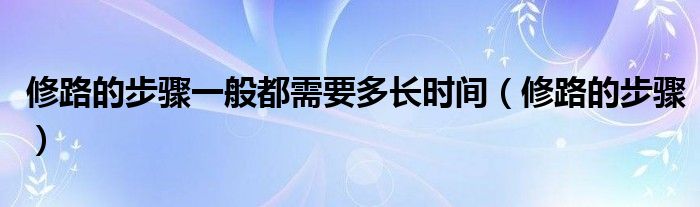 修路的步骤一般都需要多长时间（修路的步骤）